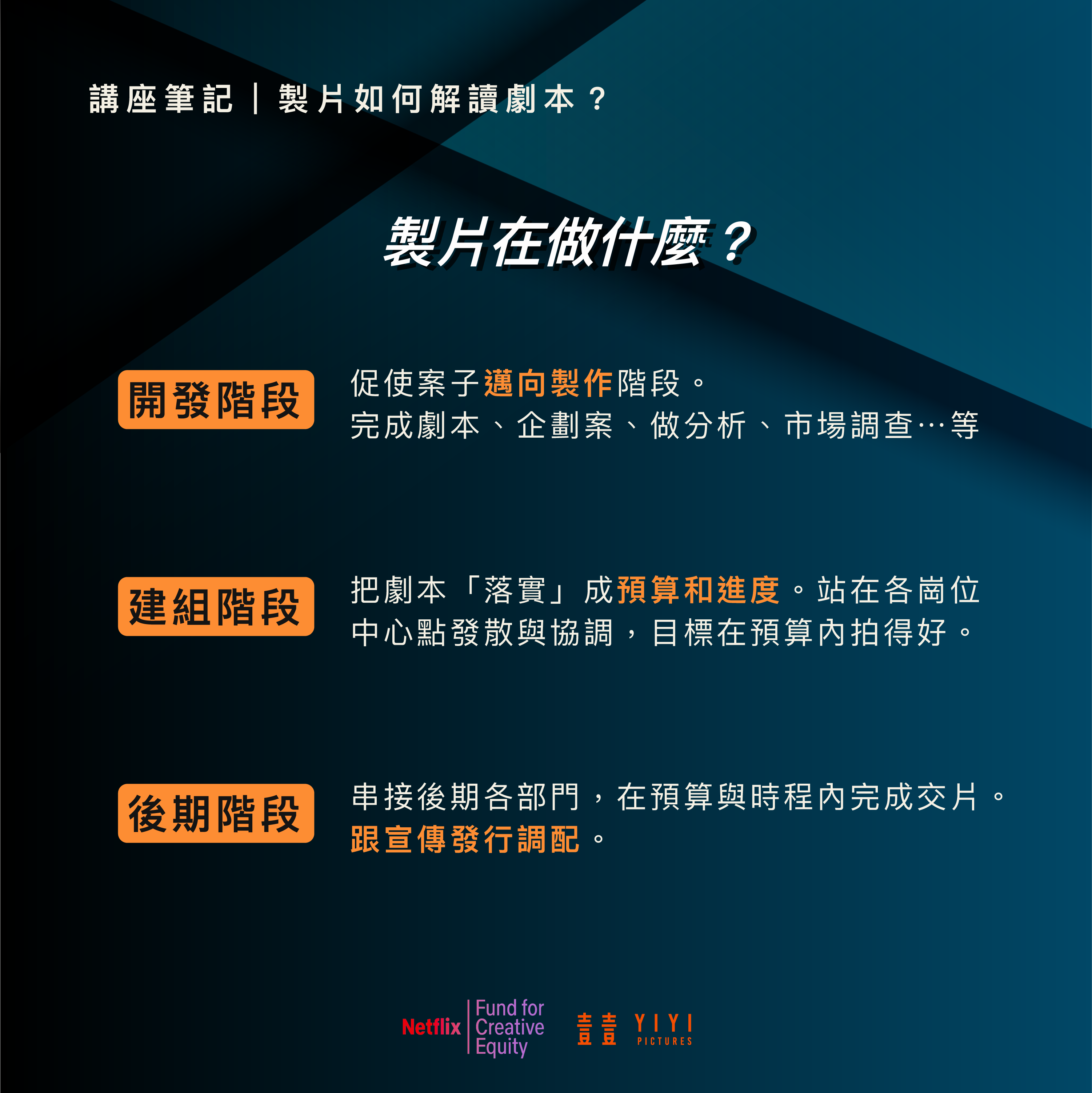 講座筆記｜製片如何解讀劇本？

製片在做什麼？

開發階段

促使案子邁向製作階段。
完成劇本、企劃案、做分析、市場調查…等

建組階段

把劇本「落實」成預算和進度。站在各崗位中心點發散與協調，目標在預算內拍得好。

後期階段

串接後期各部門，在預算與時程內完成交片。
跟宣傳發行調配。

Netflix | Fund for Creative Equity

壹壹 YIYI PICTURES